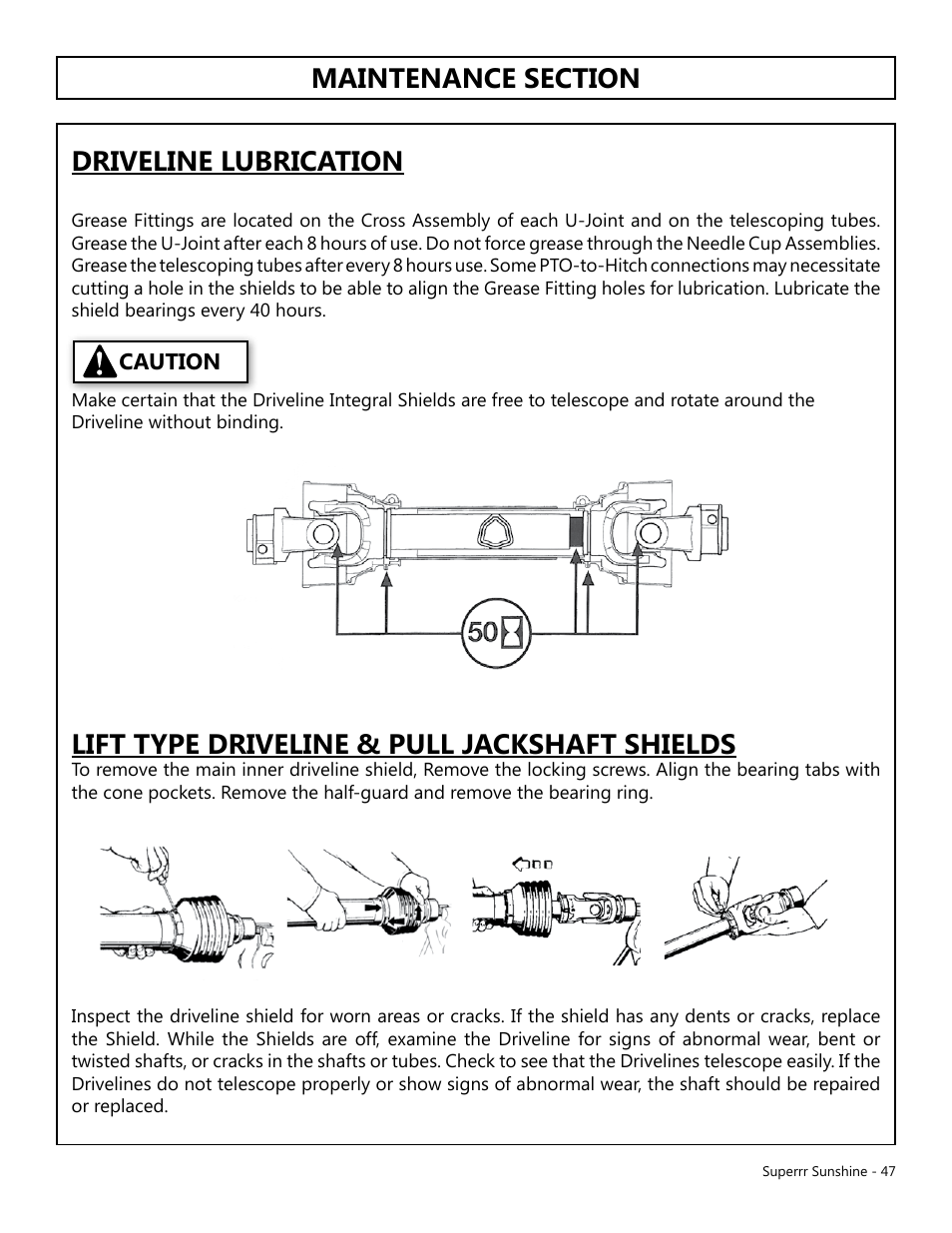 MAINTENANCE SECTION

DRIVELINE LUBRICATION

Grease Fittings are located on the Cross Assembly of each U-Joint and on the telescoping tubes. Grease the U-Joint after each 8 hours of use. Do not force grease through the Needle Cup Assemblies. Grease the telescoping tubes after every 8 hours use. Some PTO-to-Hitch connections may necessitate cutting a hole in the shields to be able to align the Grease Fitting holes for lubrication. Lubricate the shield bearings every 40 hours.

CAUTION

Make certain that the Driveline Integral Shields are free to telescope and rotate around the Driveline without binding.

50

LIFT TYPE DRIVELINE & PULL JACKSHAFT SHIELDS

To remove the main inner driveline shield, Remove the locking screws. Align the bearing tabs with the cone pockets. Remove the half-guard and remove the bearing ring.

Inspect the driveline shield for worn areas or cracks. If the shield has any dents or cracks, replace the Shield. While the Shields are off, examine the Driveline for signs of abnormal wear, bent or twisted shafts, or cracks in the shafts or tubes. Check to see that the Drivelines telescope easily. If the Drivelines do not telescope properly or show signs of abnormal wear, the shaft should be repaired or replaced.

Superrr Sunshine - 47